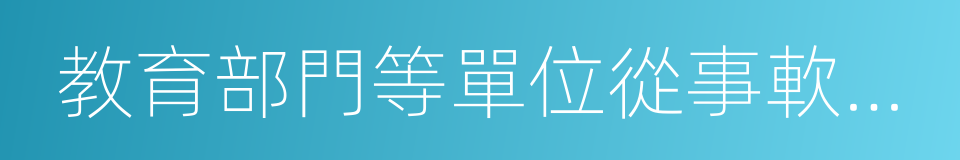 教育部門等單位從事軟…